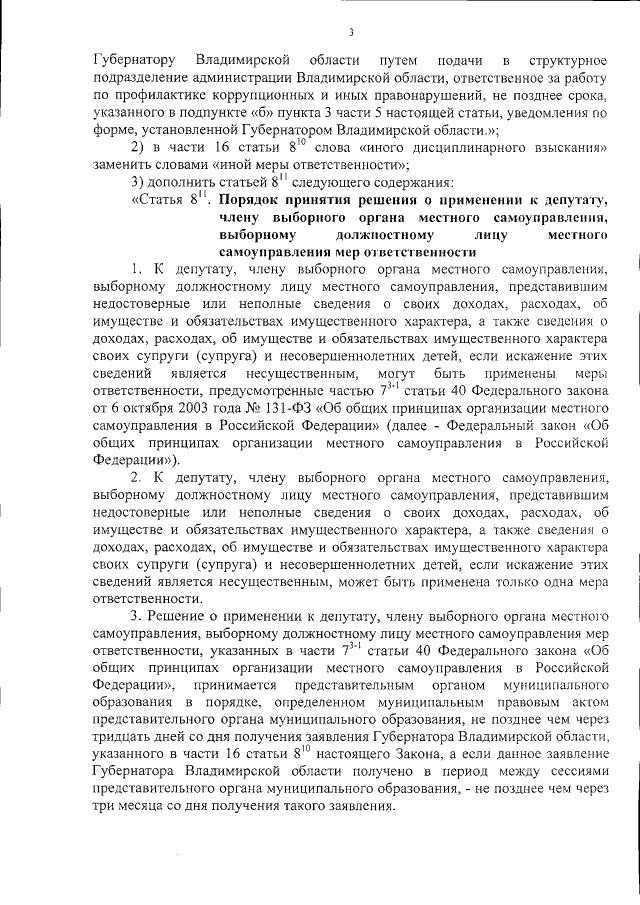 3

Губернатору Владимирской области путем подачи в структурное подразделение администрации Владимирской области, ответственное за работу по профилактике коррупционных и иных правонарушений, не позднее срока, указанного в подпункте «б» пункта 3 части 5 настоящей статьи, уведомления по форме, установленной Губернатором Владимирской области.»;

2) в части 16 статьи $8^{10}$ слова «иного дисциплинарного взыскания» заменить словами «иной меры ответственности»;

3) дополнить статьей $8^{11}$ следующего содержания:

«Статья $8^{11}$. Порядок принятия решения о применении к депутату, члену выборного органа местного самоуправления, выборному должностному лицу местного самоуправления мер ответственности

1. К депутату, члену выборного органа местного самоуправления, выборному должностному лицу местного самоуправления, представившим недостоверные или неполные сведения о своих доходах, расходах, об имуществе и обязательствах имущественного характера, а также сведения о доходах, расходах, об имуществе и обязательствах имущественного характера своих супруги (супруга) и несовершеннолетних детей, если искажение этих сведений является несущественным, могут быть применены меры ответственности, предусмотренные частью $7^{3-1}$ статьи 40 Федерального закона от 6 октября 2003 года № 131-ФЗ «Об общих принципах организации местного самоуправления в Российской Федерации» (далее - Федеральный закон «Об общих принципах организации местного самоуправления в Российской Федерации»).

2. К депутату, члену выборного органа местного самоуправления, выборному должностному лицу местного самоуправления, представившим недостоверные или неполные сведения о своих доходах, расходах, об имуществе и обязательствах имущественного характера, а также сведения о доходах, расходах, об имуществе и обязательствах имущественного характера своих супруги (супруга) и несовершеннолетних детей, если искажение этих сведений является несущественным, может быть применена только одна мера ответственности.

3. Решение о применении к депутату, члену выборного органа местного самоуправления, выборному должностному лицу местного самоуправления мер ответственности, указанных в части $7^{3-1}$ статьи 40 Федерального закона «Об общих принципах организации местного самоуправления в Российской Федерации», принимается представительным органом муниципального образования в порядке, определенном муниципальным правовым актом представительного органа муниципального образования, не позднее чем через тридцать дней со дня получения заявления Губернатора Владимирской области, указанного в части 16 статьи $8^{10}$ настоящего Закона, а если данное заявление Губернатора Владимирской области получено в период между сессиями представительного органа муниципального образования, - не позднее чем через три месяца со дня получения такого заявления.